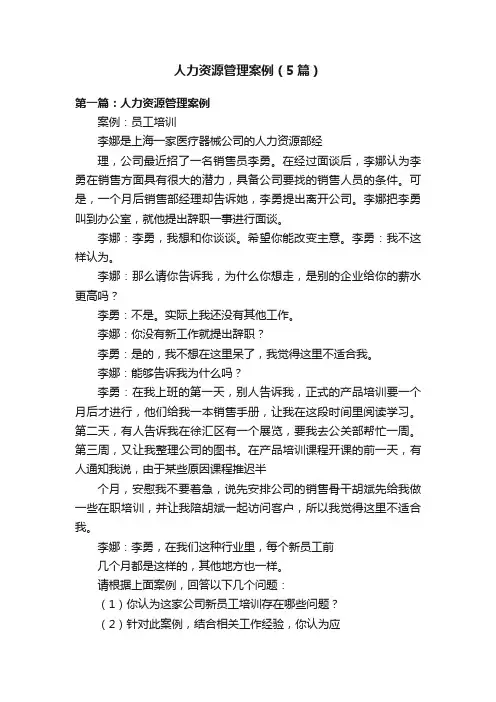 人力资源管理案例（5篇）

第一篇：人力资源管理案例

案例：员工培训

李娜是上海一家医疗器械公司的人力资源部经

理，公司最近招了一名销售员李勇。在经过面谈后，李娜认为李勇在销售方面具有很大的潜力，具备公司要找的销售人员的条件。可是，一个月后销售部经理却告诉她，李勇提出离开公司。李娜把李勇叫到办公室，就他提出辞职一事进行面谈。

李娜：李勇，我想和你谈谈。希望你能改变主意。李勇：我不这样认为。

李娜：那么请你告诉我，为什么你想走，是别的企业给你的薪水更高吗？

李勇：不是。实际上我还没有其他工作。

李娜：你没有新工作就提出辞职？

李勇：是的，我不想在这里呆了，我觉得这里不适合我。

李娜：能够告诉我为什么吗？

李勇：在我上班的第一天，别人告诉我，正式的产品培训要一个月后才进行，他们给我一本销售手册，让我在这段时间里阅读学习。第二天，有人告诉我在徐汇区有一个展览，要我去公关部帮忙一周。第三周，又让我整理公司的图书。在产品培训课程开课的前一天，有人通知我说，由于某些原因课程推迟半

个月，安慰我不要着急，说先安排公司的销售骨干胡斌先给我做一些在职培训，并让我陪胡斌一起访问客户，所以我觉得这里不适合我。

李娜：李勇，在我们这种行业里，每个新员工前

几个月都是这样的，其他地方也一样。

请根据上面案例，回答以下几个问题：

（1）你认为这家公司新员工培训存在哪些问题？

（2）针对此案例，结合相关工作经验，你认为应